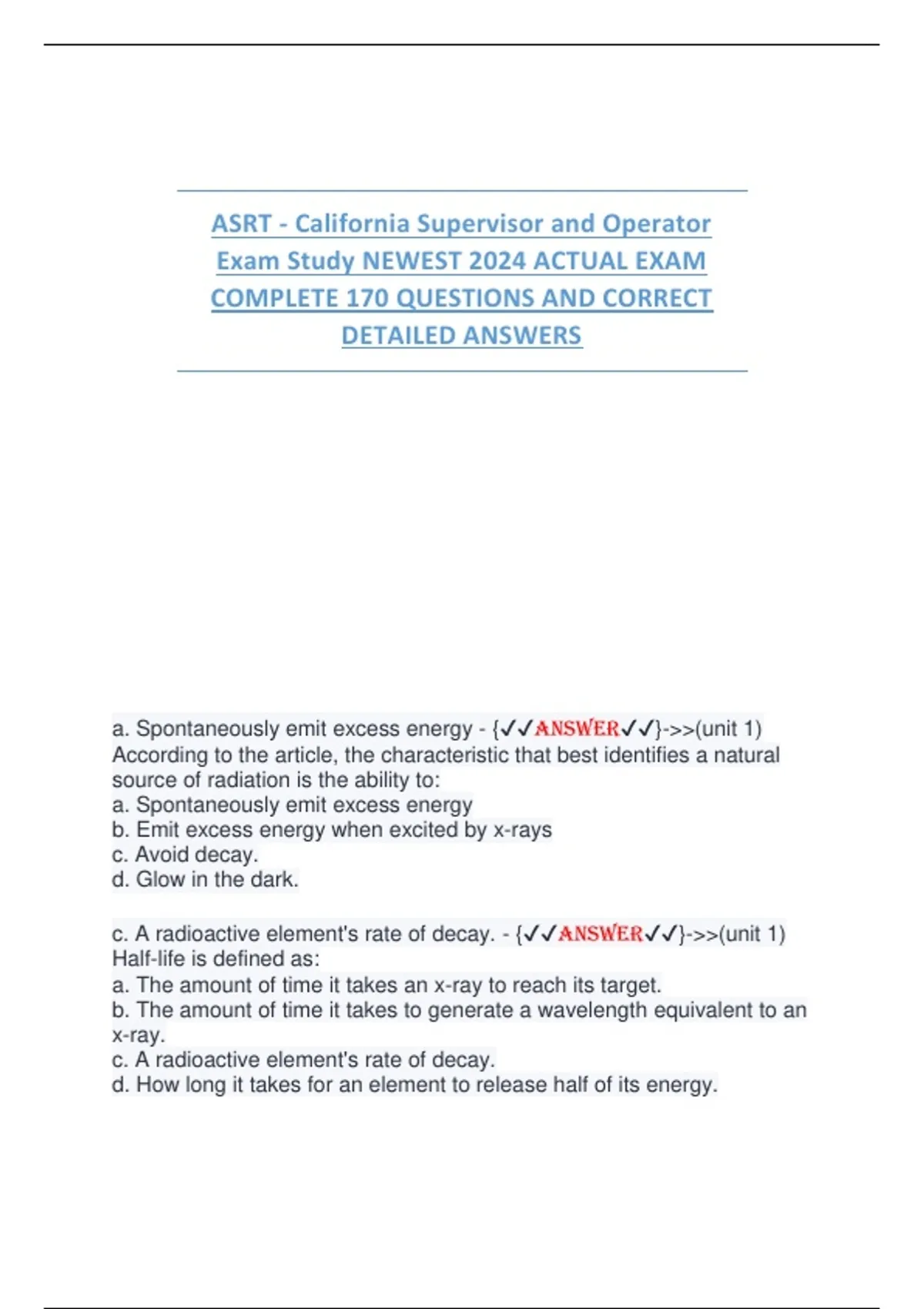 ASRT - California Supervisor and Operator Exam Study NEWEST 2024 ACTUAL EXAM COMPLETE 170 QUESTIONS AND CORRECT DETAILED ANSWERS

a. Spontaneously emit excess energy - {✓✓ANSWER✓✓}->>(unit 1)
According to the article, the characteristic that best identifies a natural source of radiation is the ability to:
a. Spontaneously emit excess energy
b. Emit excess energy when excited by x-rays
c. Avoid decay.
d. Glow in the dark.

c. A radioactive element's rate of decay. - {✓✓ANSWER✓✓}->>(unit 1)
Half-life is defined as:
a. The amount of time it takes an x-ray to reach its target.
b. The amount of time it takes to generate a wavelength equivalent to an x-ray.
c. A radioactive element's rate of decay.
d. How long it takes for an element to release half of its energy.